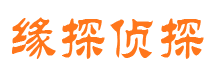 缘探侦探